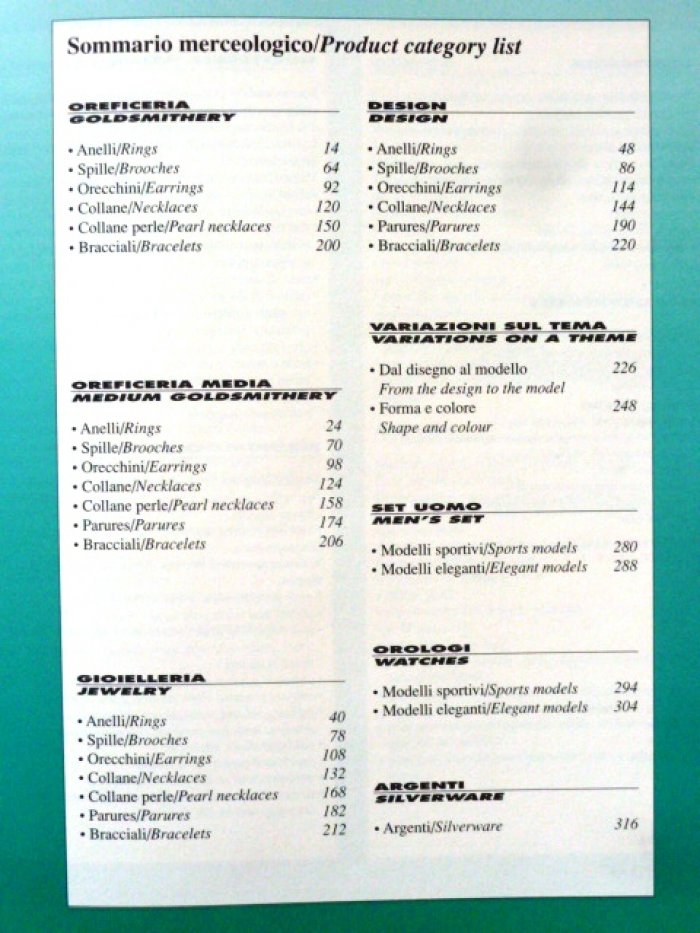 Sommario merceologico/Product category list

OREFICERIA
GOLDSMITHERY

• Anelli/Rings 14
• Spille/Brooches 64
• Orecchini/Earrings 92
• Collane/Necklaces 120
• Collane perle/Pearl necklaces 150
• Bracciali/Bracelets 200

OREFICERIA MEDIA
MEDIUM GOLDSMITHERY

• Anelli/Rings 24
• Spille/Brooches 70
• Orecchini/Earrings 98
• Collane/Necklaces 124
• Collane perle/Pearl necklaces 158
• Parures/Parures 174
• Bracciali/Bracelets 206

GIOIELLERIA
JEWELRY

• Anelli/Rings 40
• Spille/Brooches 78
• Orecchini/Earrings 108
• Collane/Necklaces 132
• Collane perle/Pearl necklaces 168
• Parures/Parures 182
• Bracciali/Bracelets 212

DESIGN
DESIGN

• Anelli/Rings 48
• Spille/Brooches 86
• Orecchini/Earrings 114
• Collane/Necklaces 144
• Parures/Parures 190
• Bracciali/Bracelets 220

VARIAZIONI SUL TEMA
VARIATIONS ON A THEME

• Dal disegno al modello 226
From the design to the model
• Forma e colore 248
Shape and colour

SET UOMO
MEN'S SET

• Modelli sportivi/Sports models 280
• Modelli eleganti/Elegant models 288

OROLOGI
WATCHES

• Modelli sportivi/Sports models 294
• Modelli eleganti/Elegant models 304

ARGENTI
SILVERWARE

• Argenti/Silverware 316